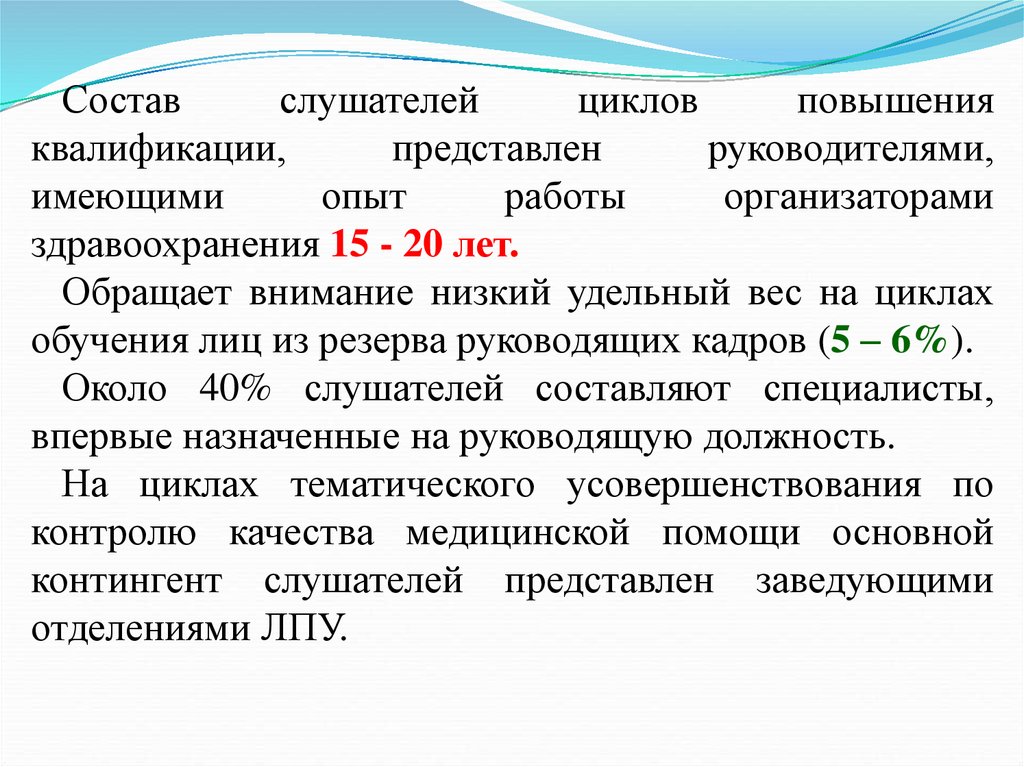 Состав слушателей циклов повышения квалификации, представлен руководителями, имеющими опыт работы организаторами здравоохранения 15 - 20 лет.

Обращает внимание низкий удельный вес на циклах обучения лиц из резерва руководящих кадров (5 – 6%).

Около 40% слушателей составляют специалисты, впервые назначенные на руководящую должность.

На циклах тематического усовершенствования по контролю качества медицинской помощи основной контингент слушателей представлен заведующими отделениями ЛПУ.